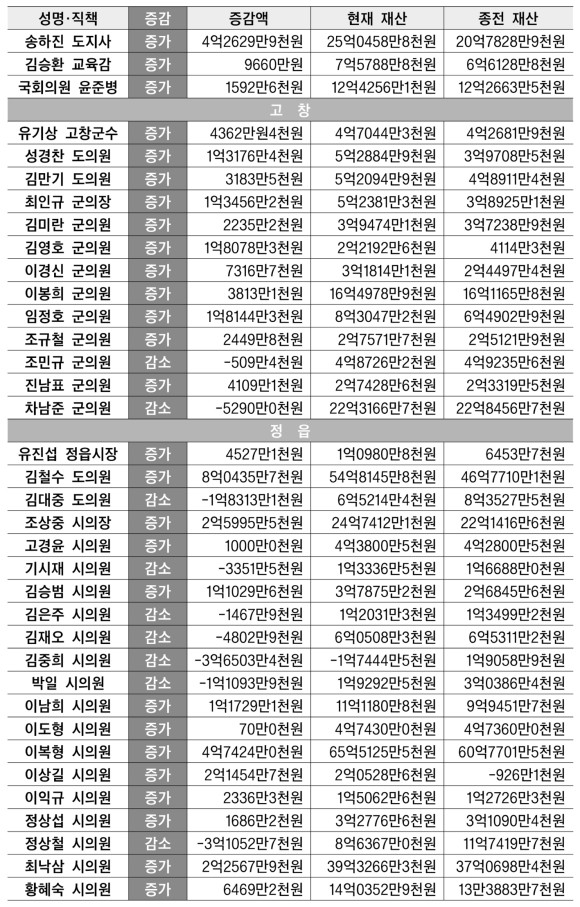 | 성명·직책 | 증감 | 증감액 | 현재 재산 | 종전 재산 |
|---|---|---|---|---|
| 송하진 도지사 | 증가 | 4억2629만9천원 | 25억0458만8천원 | 20억7828만9천원 |
| 김승환 교육감 | 증가 | 9660만원 | 7억5788만8천원 | 6억6128만8천원 |
| 국회의원 윤준병 | 증가 | 1592만6천원 | 12억4256만1천원 | 12억2663만5천원 |
| 고 창 | | | | |
| 유기상 고창군수 | 증가 | 4362만원4천원 | 4억7044만3천원 | 4억2681만9천원 |
| 성경찬 도의원 | 증가 | 1억3176만4천원 | 5억2884만9천원 | 3억9708만5천원 |
| 김만기 도의원 | 증가 | 3183만5천원 | 5억2094만9천원 | 4억8911만4천원 |
| 최인규 군의장 | 증가 | 1억3456만2천원 | 5억2381만3천원 | 3억8925만1천원 |
| 김미란 군의원 | 증가 | 2235만2천원 | 3억9474만1천원 | 3억7238만9천원 |
| 김영호 군의원 | 증가 | 1억8078만3천원 | 2억2192만6천원 | 4114만3천원 |
| 이경신 군의원 | 증가 | 7316만7천원 | 3억1814만1천원 | 2억4497만4천원 |
| 이봉희 군의원 | 증가 | 3813만1천원 | 16억4978만9천원 | 16억1165만8천원 |
| 임정호 군의원 | 증가 | 1억8144만3천원 | 8억3047만2천원 | 6억4902만9천원 |
| 조규철 군의원 | 증가 | 2449만8천원 | 2억7571만7천원 | 2억5121만9천원 |
| 조민규 군의원 | 감소 | -509만4천원 | 4억8726만2천원 | 4억9235만6천원 |
| 진남표 군의원 | 증가 | 4109만1천원 | 2억7428만6천원 | 2억3319만5천원 |
| 차남준 군의원 | 감소 | -5290만0천원 | 22억3166만7천원 | 22억8456만7천원 |
| 정 읍 | | | | |
| 유진섭 정읍시장 | 증가 | 4527만1천원 | 1억0980만8천원 | 6453만7천원 |
| 김철수 도의원 | 증가 | 8억0435만7천원 | 54억8145만8천원 | 46억7710만1천원 |
| 김대중 도의원 | 감소 | -1억8313만1천원 | 6억5214만4천원 | 8억3527만5천원 |
| 조상중 시의장 | 증가 | 2억5995만5천원 | 24억7412만1천원 | 22억1416만6천원 |
| 고경윤 시의원 | 증가 | 1000만0천원 | 4억3800만5천원 | 4억2800만5천원 |
| 기시재 시의원 | 감소 | -3351만5천원 | 1억3336만5천원 | 1억6688만0천원 |
| 김승범 시의원 | 증가 | 1억1029만6천원 | 3억7875만2천원 | 2억6845만6천원 |
| 김은주 시의원 | 감소 | -1467만9천원 | 1억2031만3천원 | 1억3499만2천원 |
| 김재오 시의원 | 감소 | -4802만9천원 | 6억0508만3천원 | 6억5311만2천원 |
| 김중희 시의원 | 감소 | -3억6503만4천원 | -1억7444만5천원 | 1억9058만9천원 |
| 박일 시의원 | 감소 | -1억1093만9천원 | 1억9292만5천원 | 3억0386만4천원 |
| 이남희 시의원 | 증가 | 1억1729만1천원 | 11억1180만8천원 | 9억9451만7천원 |
| 이도형 시의원 | 증가 | 70만0천원 | 4억7430만0천원 | 4억7360만0천원 |
| 이복형 시의원 | 증가 | 4억7424만0천원 | 65억5125만5천원 | 60억7701만5천원 |
| 이상길 시의원 | 증가 | 2억1454만7천원 | 2억0528만6천원 | -926만1천원 |
| 이익규 시의원 | 증가 | 2336만3천원 | 1억5062만6천원 | 1억2726만3천원 |
| 정상섭 시의원 | 증가 | 1686만2천원 | 3억2776만6천원 | 3억1090만4천원 |
| 정상철 시의원 | 감소 | -3억1052만7천원 | 8억6367만0천원 | 11억7419만7천원 |
| 최낙삼 시의원 | 증가 | 2억2567만9천원 | 39억3266만3천원 | 37억0698만4천원 |
| 황혜숙 시의원 | 증가 | 6469만2천원 | 14억0352만9천원 | 13만3883만7천원 |